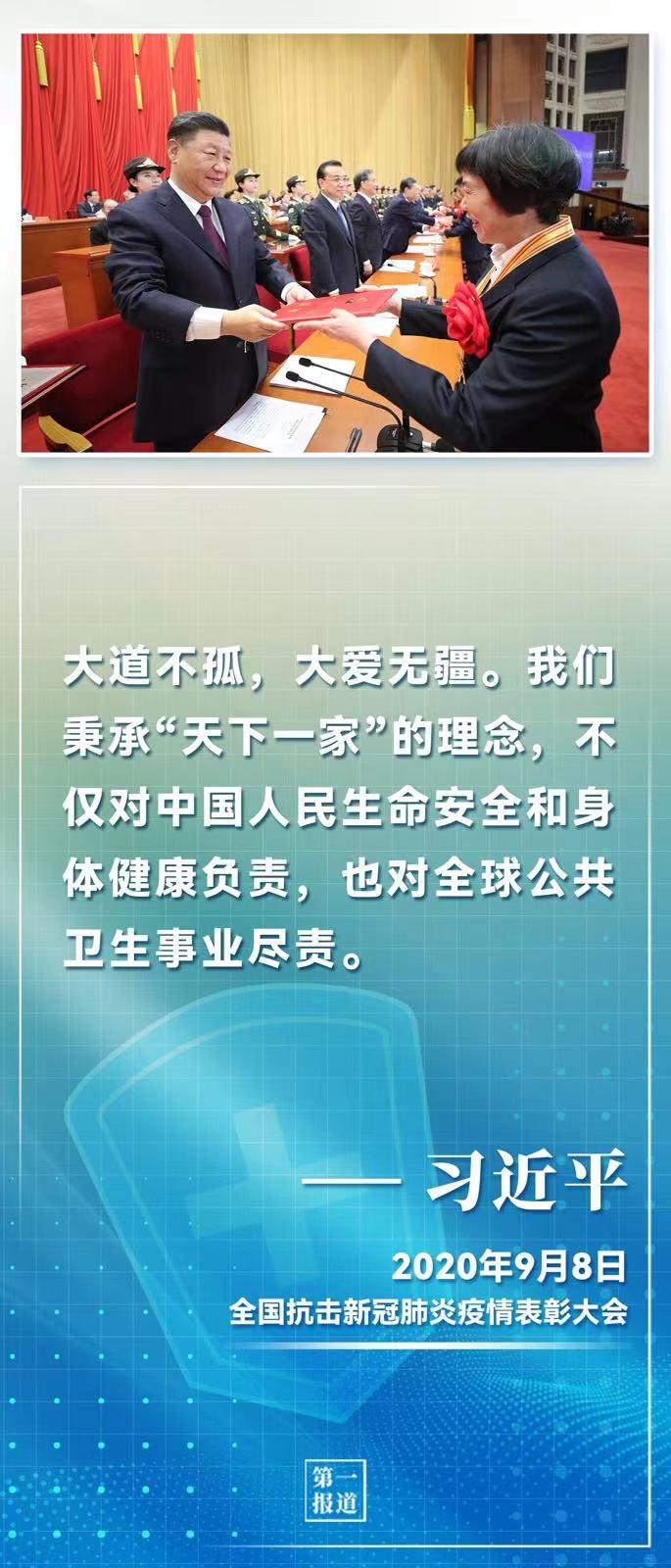 大道不孤，大爱无疆。我们秉承“天下一家”的理念，不仅对中国人民生命安全和身体健康负责，也对全球公共卫生事业尽责。

—— 习近平

2020年9月8日
全国抗击新冠肺炎疫情表彰大会

第一报道